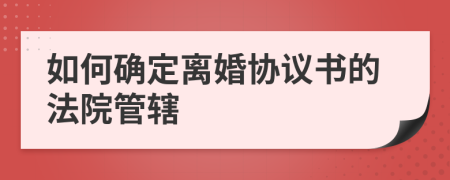 如何确定离婚协议书的法院管辖